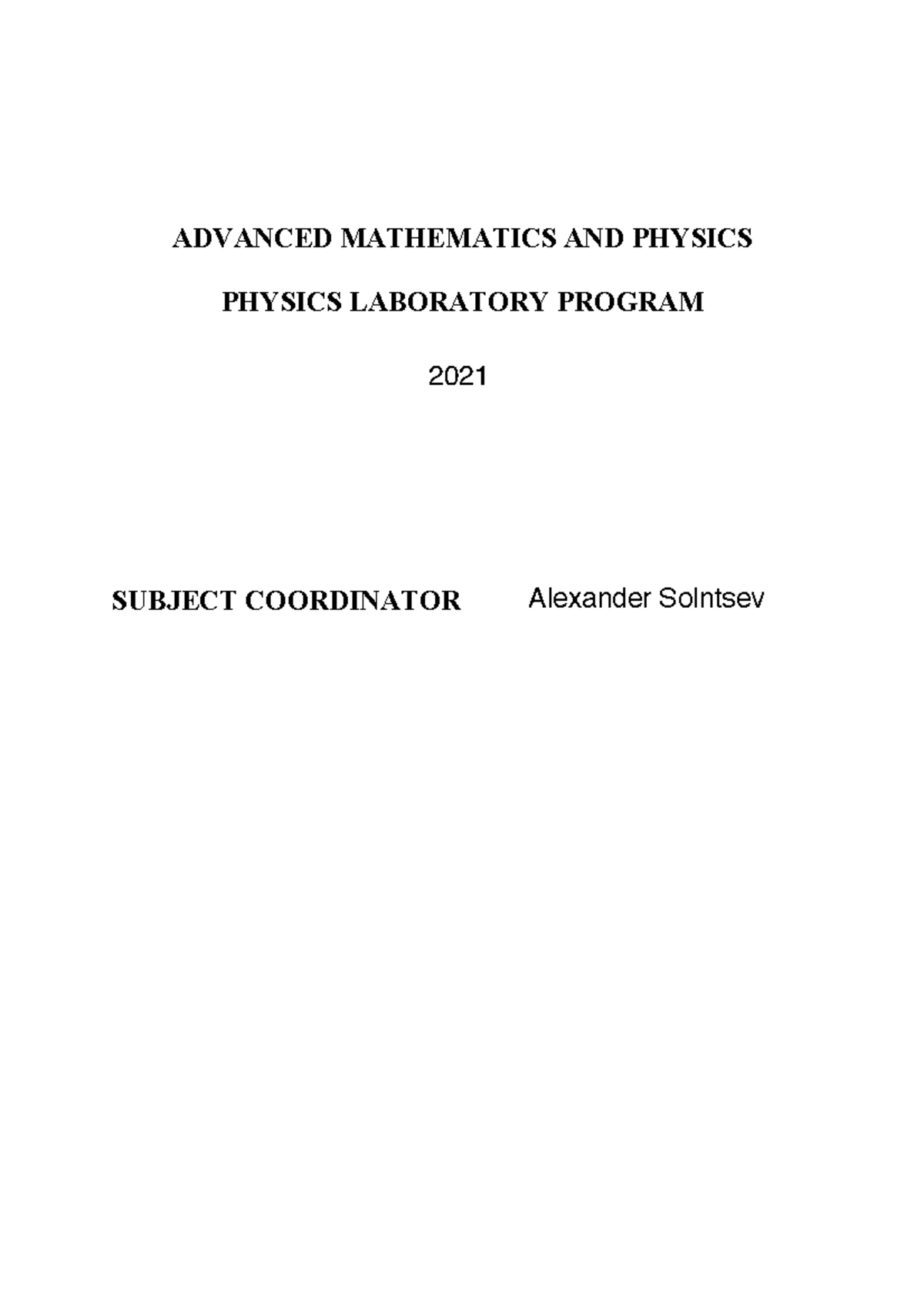 ADVANCED MATHEMATICS AND PHYSICS

PHYSICS LABORATORY PROGRAM

2021

SUBJECT COORDINATOR Alexander Solntsev